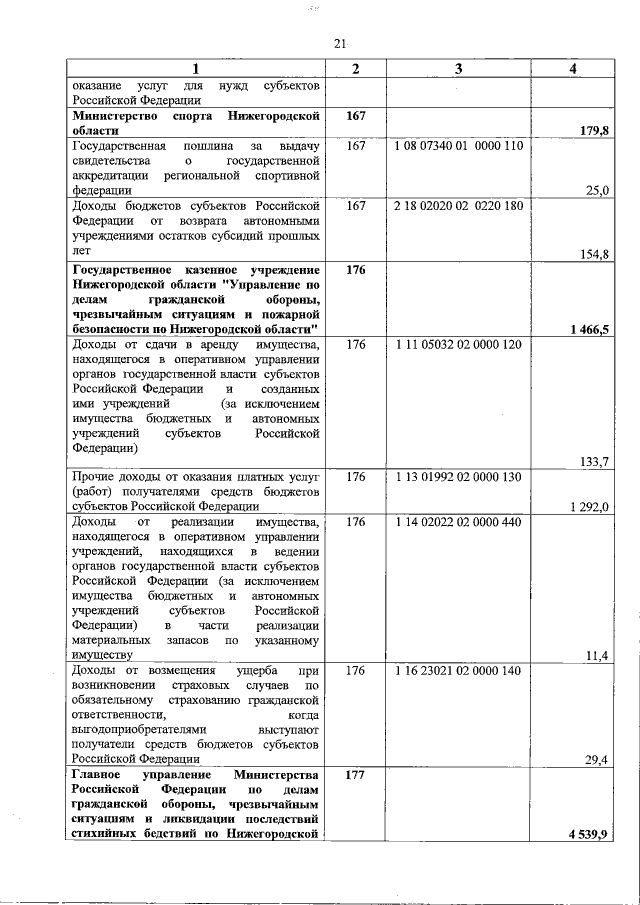 21

| 1 | 2 | 3 | 4 |
|---|---|---|---|
| оказание услуг для нужд субъектов Российской Федерации | | | |
| **Министерство спорта Нижегородской области** | **167** | | **179,8** |
| Государственная пошлина за выдачу свидетельства о государственной аккредитации региональной спортивной федерации | 167 | 1 08 07340 01 0000 110 | 25,0 |
| Доходы бюджетов субъектов Российской Федерации от возврата автономными учреждениями остатков субсидий прошлых лет | 167 | 2 18 02020 02 0220 180 | 154,8 |
| **Государственное казенное учреждение Нижегородской области "Управление по делам гражданской обороны, чрезвычайным ситуациям и пожарной безопасности по Нижегородской области"** | **176** | | **1 466,5** |
| Доходы от сдачи в аренду имущества, находящегося в оперативном управлении органов государственной власти субъектов Российской Федерации и созданных ими учреждений (за исключением имущества бюджетных и автономных учреждений субъектов Российской Федерации) | 176 | 1 11 05032 02 0000 120 | 133,7 |
| Прочие доходы от оказания платных услуг (работ) получателями средств бюджетов субъектов Российской Федерации | 176 | 1 13 01992 02 0000 130 | 1 292,0 |
| Доходы от реализации имущества, находящегося в оперативном управлении учреждений, находящихся в ведении органов государственной власти субъектов Российской Федерации (за исключением имущества бюджетных и автономных учреждений субъектов Российской Федерации) в части реализации материальных запасов по указанному имуществу | 176 | 1 14 02022 02 0000 440 | 11,4 |
| Доходы от возмещения ущерба при возникновении страховых случаев по обязательному страхованию гражданской ответственности, когда выгодоприобретателями выступают получатели средств бюджетов субъектов Российской Федерации | 176 | 1 16 23021 02 0000 140 | 29,4 |
| **Главное управление Министерства Российской Федерации по делам гражданской обороны, чрезвычайным ситуациям и ликвидации последствий стихийных бедствий по Нижегородской** | **177** | | **4 539,9** |